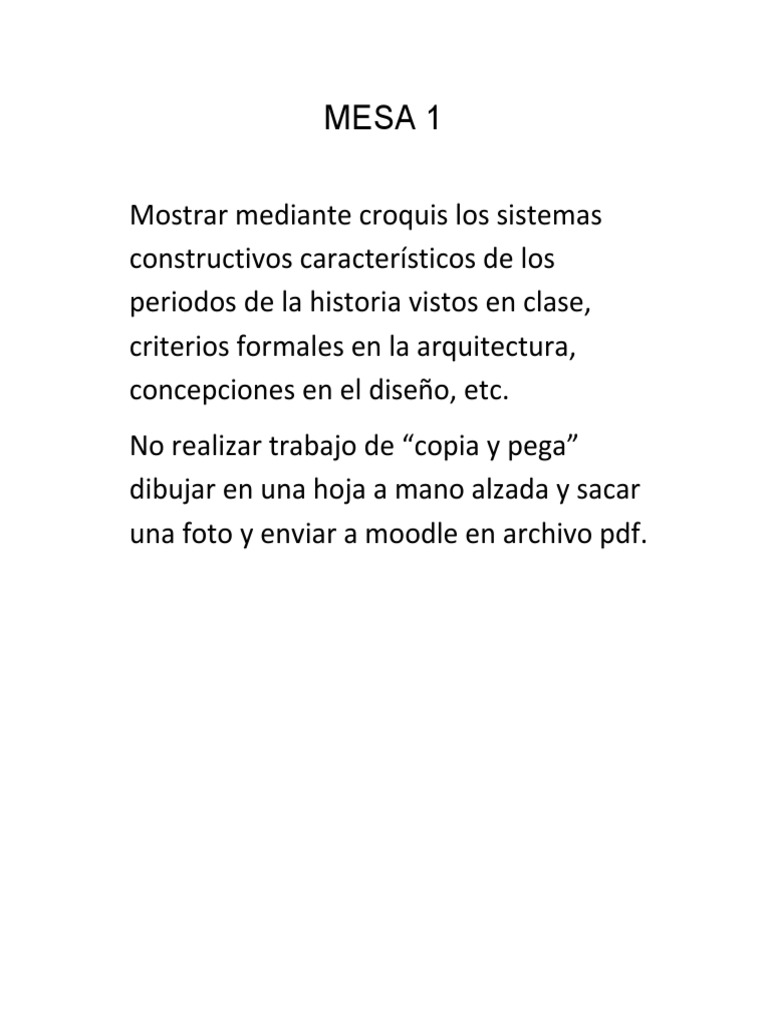 MESA 1

Mostrar mediante croquis los sistemas constructivos característicos de los periodos de la historia vistos en clase, criterios formales en la arquitectura, concepciones en el diseño, etc.

No realizar trabajo de “copia y pega” dibujar en una hoja a mano alzada y sacar una foto y enviar a moodle en archivo pdf.